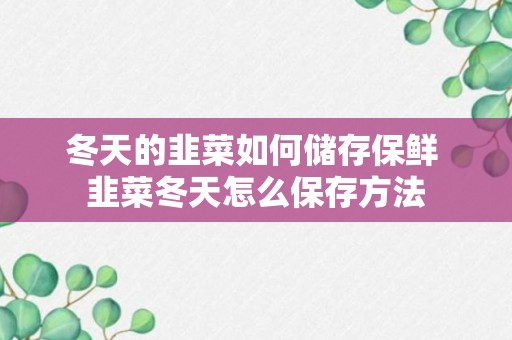 冬天的韭菜如何储存保鲜
韭菜冬天怎么保存方法